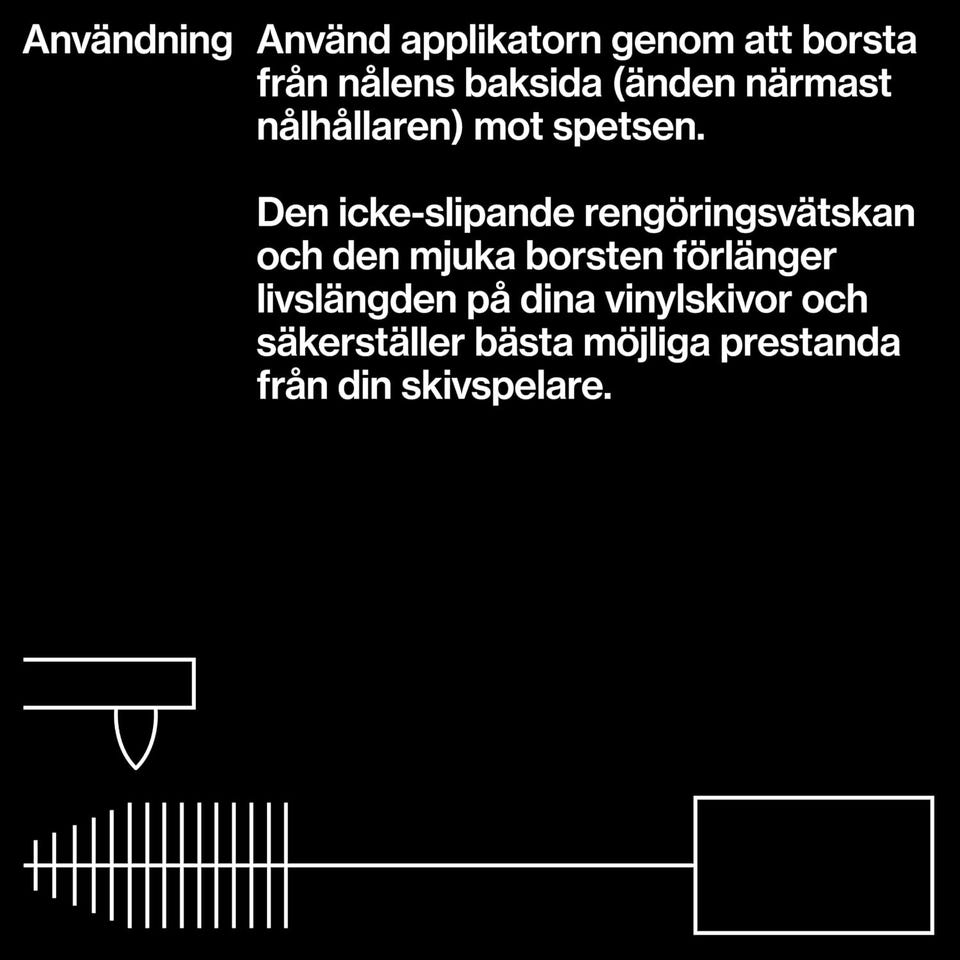 Användning Använd applikatorn genom att borsta från nålens baksida (änden närmast nålhållaren) mot spetsen.

Den icke-slipande rengöringsvätskan och den mjuka borsten förlänger livslängden på dina vinylskivor och säkerställer bästa möjliga prestanda från din skivspelare.